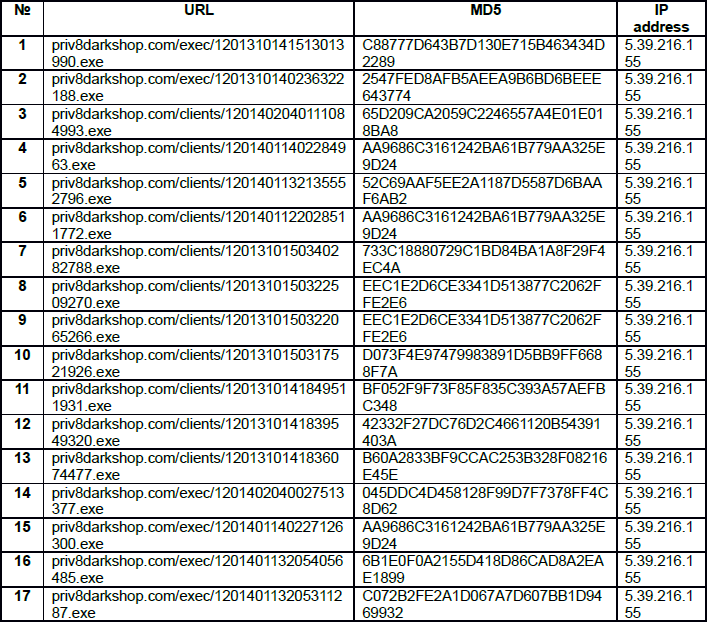 | № | URL | MD5 | IP address |
|---|---|---|---|
| 1 | priv8darkshop.com/exec/1201310141513013990.exe | C88777D643B7D130E715B463434D2289 | 5.39.216.155 |
| 2 | priv8darkshop.com/exec/1201310140236322188.exe | 2547FED8AFB5AEEA9B6BD6BEEE643774 | 5.39.216.155 |
| 3 | priv8darkshop.com/clients/1201402040111084993.exe | 65D209CA2059C2246557A4E01E018BA8 | 5.39.216.155 |
| 4 | priv8darkshop.com/clients/12014011402284963.exe | AA9686C3161242BA61B779AA325E9D24 | 5.39.216.155 |
| 5 | priv8darkshop.com/clients/1201401132135552796.exe | 52C69AAF5EE2A1187D5587D6BAAF6AB2 | 5.39.216.155 |
| 6 | priv8darkshop.com/clients/1201401122028511772.exe | AA9686C3161242BA61B779AA325E9D24 | 5.39.216.155 |
| 7 | priv8darkshop.com/clients/1201310150340282788.exe | 733C18880729C1BD84BA1A8F29F4EC4A | 5.39.216.155 |
| 8 | priv8darkshop.com/clients/1201310150322509270.exe | EEC1E2D6CE3341D513877C2062FFE2E6 | 5.39.216.155 |
| 9 | priv8darkshop.com/clients/1201310150322065266.exe | EEC1E2D6CE3341D513877C2062FFE2E6 | 5.39.216.155 |
| 10 | priv8darkshop.com/clients/1201310150317521926.exe | D073F4E97479983891D5BB9FF6688F7A | 5.39.216.155 |
| 11 | priv8darkshop.com/clients/1201310141849511931.exe | BF052F9F73F85F835C393A57AEFBC348 | 5.39.216.155 |
| 12 | priv8darkshop.com/clients/1201310141839549320.exe | 42332F27DC76D2C4661120B54391403A | 5.39.216.155 |
| 13 | priv8darkshop.com/clients/1201310141836074477.exe | B60A2833BF9CCAC253B328F08216E45E | 5.39.216.155 |
| 14 | priv8darkshop.com/exec/1201402040027513377.exe | 045DDC4D458128F99D7F7378FF4C8D62 | 5.39.216.155 |
| 15 | priv8darkshop.com/exec/1201401140227126300.exe | AA9686C3161242BA61B779AA325E9D24 | 5.39.216.155 |
| 16 | priv8darkshop.com/exec/1201401132054056485.exe | 6B1E0F0A2155D418D86CAD8A2EAE1899 | 5.39.216.155 |
| 17 | priv8darkshop.com/exec/120140113205311287.exe | C072B2FE2A1D067A7D607BB1D9469932 | 5.39.216.155 |